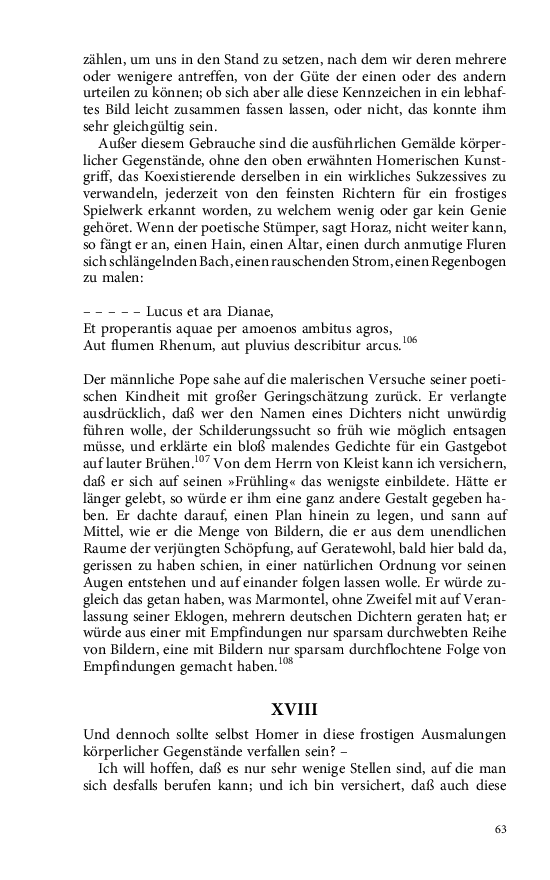 zählen, um uns in den Stand zu setzen, nach dem wir deren mehrere oder wenigere antreffen, von der Güte der einen oder des andern urteilen zu können; ob sich aber alle diese Kennzeichen in ein lebhaftes Bild leicht zusammen fassen lassen, oder nicht, das konnte ihm sehr gleichgültig sein.

Außer diesem Gebrauche sind die ausführlichen Gemälde körperlicher Gegenstände, ohne den oben erwähnten Homerischen Kunstgriff, das Koexistierende derselben in ein wirkliches Sukzessives zu verwandeln, jederzeit von den feinsten Richtern für ein frostiges Spielwerk erkannt worden, zu welchem wenig oder gar kein Genie gehöret. Wenn der poetische Stümper, sagt Horaz, nicht weiter kann, so fängt er an, einen Hain, einen Altar, einen durch anmutige Fluren sich schlängelnden Bach, einen rauschenden Strom, einen Regenbogen zu malen:

– – – – – Lucus et ara Dianae,
Et properantis aquae per amoenos ambitus agros,
Aut flumen Rhenum, aut pluvius describitur arcus.$^{106}$

Der männliche Pope sahe auf die malerischen Versuche seiner poetischen Kindheit mit großer Geringschätzung zurück. Er verlangte ausdrücklich, daß wer den Namen eines Dichters nicht unwürdig führen wolle, der Schilderungssucht so früh wie möglich entsagen müsse, und erklärte ein bloß malendes Gedichte für ein Gastgebot auf lauter Brühen.$^{107}$ Von dem Herrn von Kleist kann ich versichern, daß er sich auf seinen »Frühling« das wenigste einbildete. Hätte er länger gelebt, so würde er ihm eine ganz andere Gestalt gegeben haben. Er dachte darauf, einen Plan hinein zu legen, und sann auf Mittel, wie er die Menge von Bildern, die er aus dem unendlichen Raume der verjüngten Schöpfung, auf Geratewohl, bald hier bald da, gerissen zu haben schien, in einer natürlichen Ordnung vor seinen Augen entstehen und auf einander folgen lassen wolle. Er würde zugleich das getan haben, was Marmontel, ohne Zweifel mit auf Veranlassung seiner Eklogen, mehrern deutschen Dichtern geraten hat; er würde aus einer mit Empfindungen nur sparsam durchwebten Reihe von Bildern, eine mit Bildern nur sparsam durchflochtene Folge von Empfindungen gemacht haben.$^{108}$

XVIII

Und dennoch sollte selbst Homer in diese frostigen Ausmalungen körperlicher Gegenstände verfallen sein? –

Ich will hoffen, daß es nur sehr wenige Stellen sind, auf die man sich desfalls berufen kann; und ich bin versichert, daß auch diese

63